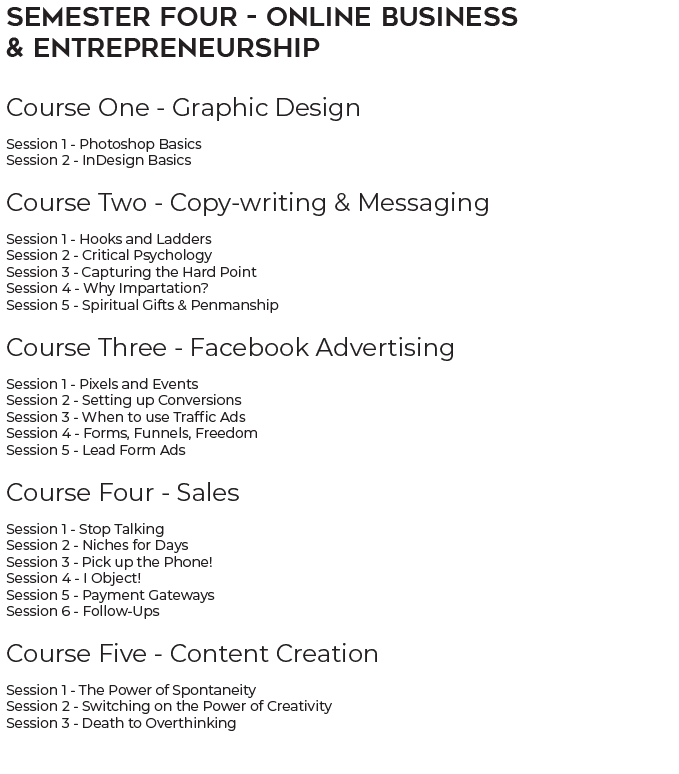 SEMESTER FOUR - ONLINE BUSINESS & ENTREPRENEURSHIP

Course One - Graphic Design

Session 1 - Photoshop Basics
Session 2 - InDesign Basics

Course Two - Copy-writing & Messaging

Session 1 - Hooks and Ladders
Session 2 - Critical Psychology
Session 3 - Capturing the Hard Point
Session 4 - Why Impartation?
Session 5 - Spiritual Gifts & Penmanship

Course Three - Facebook Advertising

Session 1 - Pixels and Events
Session 2 - Setting up Conversions
Session 3 - When to use Traffic Ads
Session 4 - Forms, Funnels, Freedom
Session 5 - Lead Form Ads

Course Four - Sales

Session 1 - Stop Talking
Session 2 - Niches for Days
Session 3 - Pick up the Phone!
Session 4 - I Object!
Session 5 - Payment Gateways
Session 6 - Follow-Ups

Course Five - Content Creation

Session 1 - The Power of Spontaneity
Session 2 - Switching on the Power of Creativity
Session 3 - Death to Overthinking